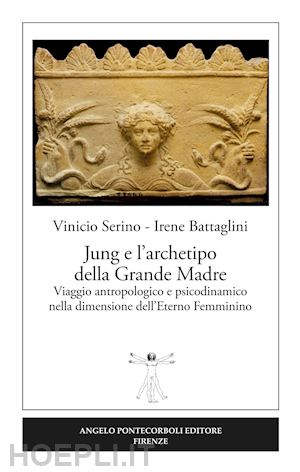 Vinicio Serino - Irene Battaglini

Jung e l'archetipo della Grande Madre

Viaggio antropologico e psicodinamico nella dimensione dell'Eterno Femminino

ANGELO PONTECORBOLI EDITORE
FIRENZE

HOEPLI.IT